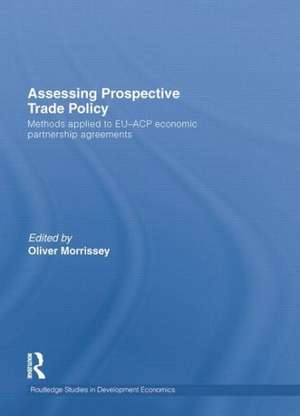 Assessing Prospective Trade Policy

Methods applied to EU–ACP economic partnership agreements

Edited by
Oliver Morrissey

Routledge

Routledge Studies in Development Economics